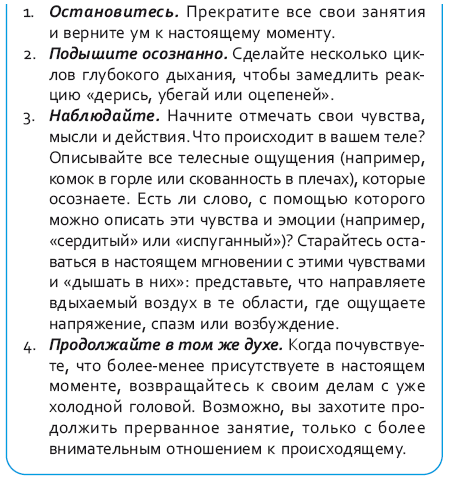 1. Остановитесь. Прекратите все свои занятия и верните ум к настоящему моменту.
2. Подышите осознанно. Сделайте несколько циклов глубокого дыхания, чтобы замедлить реакцию «дерись, убегай или оцепеней».
3. Наблюдайте. Начните отмечать свои чувства, мысли и действия. Что происходит в вашем теле? Описывайте все телесные ощущения (например, комок в горле или скованность в плечах), которые осознаете. Есть ли слово, с помощью которого можно описать эти чувства и эмоции (например, «сердитый» или «испуганный»)? Старайтесь оставаться в настоящем мгновении с этими чувствами и «дышать в них»: представьте, что направляете вдыхаемый воздух в те области, где ощущаете напряжение, спазм или возбуждение.
4. Продолжайте в том же духе. Когда почувствуете, что более-менее присутствуете в настоящем моменте, возвращайтесь к своим делам с уже холодной головой. Возможно, вы захотите продолжить прерванное занятие, только с более внимательным отношением к происходящему.